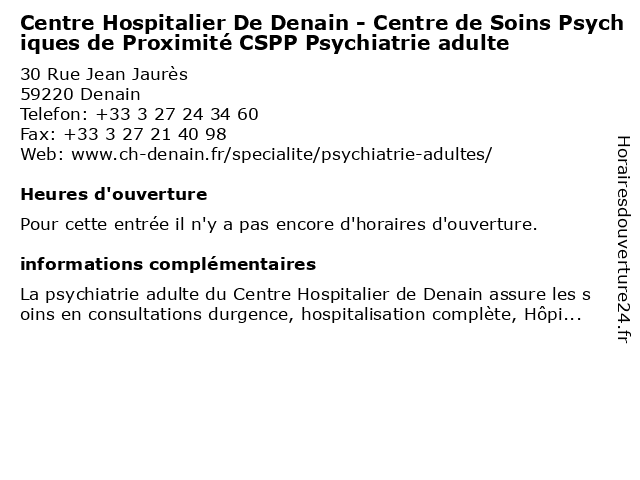 Centre Hospitalier De Denain - Centre de Soins Psychiques de Proximité CSPP Psychiatrie adulte

30 Rue Jean Jaurès
59220 Denain
Telefon: +33 3 27 24 34 60
Fax: +33 3 27 21 40 98
Web: www.ch-denain.fr/specialite/psychiatrie-adultes/

Heures d'ouverture

Pour cette entrée il n'y a pas encore d'horaires d'ouverture.

informations complémentaires

La psychiatrie adulte du Centre Hospitalier de Denain assure les soins en consultations durgence, hospitalisation complète, Hôpi...

Horairesdouverture24.fr